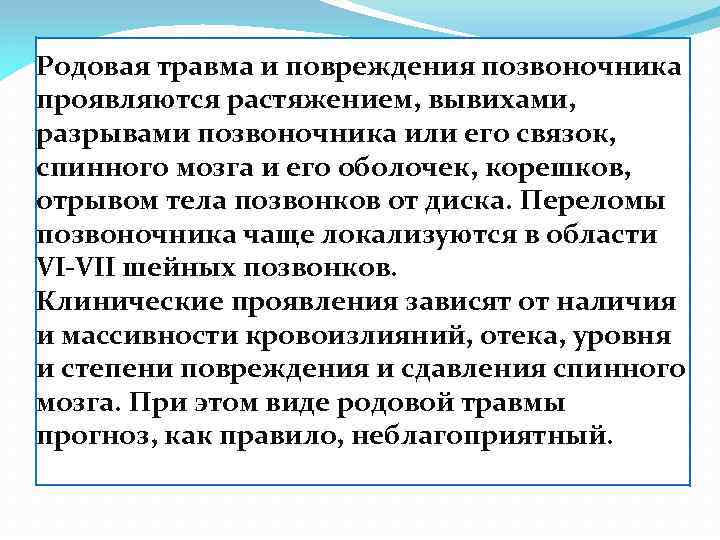 Родовая травма и повреждения позвоночника проявляются растяжением, вывихами, разрывами позвоночника или его связок, спинного мозга и его оболочек, корешков, отрывом тела позвонков от диска. Переломы позвоночника чаще локализуются в области VI-VII шейных позвонков.
Клинические проявления зависят от наличия и массивности кровоизлияний, отека, уровня и степени повреждения и сдавления спинного мозга. При этом виде родовой травмы прогноз, как правило, неблагоприятный.